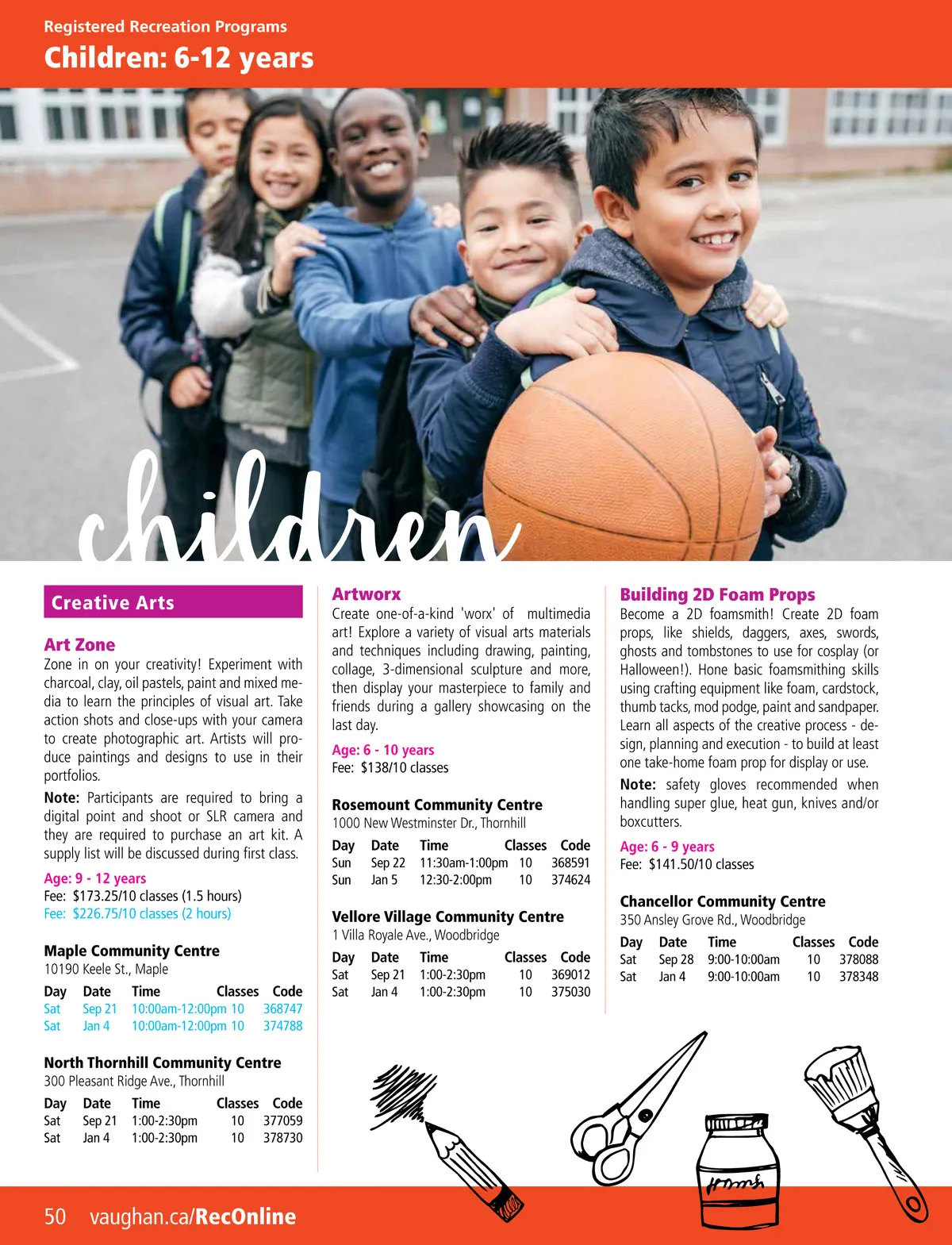 Registered Recreation Programs
Children: 6-12 years

children

Creative Arts

Art Zone
Zone in on your creativity! Experiment with charcoal, clay, oil pastels, paint and mixed media to learn the principles of visual art. Take action shots and close-ups with your camera to create photographic art. Artists will produce paintings and designs to use in their portfolios.

Note: Participants are required to bring a digital point and shoot or SLR camera and they are required to purchase an art kit. A supply list will be discussed during first class.

Age: 9 - 12 years
Fee: $173.25/10 classes (1.5 hours)
Fee: $226.75/10 classes (2 hours)

Maple Community Centre
10190 Keele St., Maple

| Day | Date | Time | Classes | Code |
|---|---|---|---|---|
| Sat | Sep 21 | 10:00am-12:00pm | 10 | 368747 |
| Sat | Jan 4 | 10:00am-12:00pm | 10 | 374788 |

North Thornhill Community Centre
300 Pleasant Ridge Ave., Thornhill

| Day | Date | Time | Classes | Code |
|---|---|---|---|---|
| Sat | Sep 21 | 1:00-2:30pm | 10 | 377059 |
| Sat | Jan 4 | 1:00-2:30pm | 10 | 378730 |

Artworx
Create one-of-a-kind 'worx' of multimedia art! Explore a variety of visual arts materials and techniques including drawing, painting, collage, 3-dimensional sculpture and more, then display your masterpiece to family and friends during a gallery showcasing on the last day.

Age: 6 - 10 years
Fee: $138/10 classes

Rosemount Community Centre
1000 New Westminster Dr., Thornhill

| Day | Date | Time | Classes | Code |
|---|---|---|---|---|
| Sun | Sep 22 | 11:30am-1:00pm | 10 | 368591 |
| Sun | Jan 5 | 12:30-2:00pm | 10 | 374624 |

Vellore Village Community Centre
1 Villa Royale Ave., Woodbridge

| Day | Date | Time | Classes | Code |
|---|---|---|---|---|
| Sat | Sep 21 | 1:00-2:30pm | 10 | 369012 |
| Sat | Jan 4 | 1:00-2:30pm | 10 | 375030 |

Building 2D Foam Props
Become a 2D foamsmith! Create 2D foam props, like shields, daggers, axes, swords, ghosts and tombstones to use for cosplay (or Halloween!). Hone basic foamsmithing skills using crafting equipment like foam, cardstock, thumb tacks, mod podge, paint and sandpaper. Learn all aspects of the creative process - design, planning and execution - to build at least one take-home foam prop for display or use.

Note: safety gloves recommended when handling super glue, heat gun, knives and/or boxcutters.

Age: 6 - 9 years
Fee: $141.50/10 classes

Chancellor Community Centre
350 Ansley Grove Rd., Woodbridge

| Day | Date | Time | Classes | Code |
|---|---|---|---|---|
| Sat | Sep 28 | 9:00-10:00am | 10 | 378088 |
| Sat | Jan 4 | 9:00-10:00am | 10 | 378348 |

50 vaughan.ca/RecOnline